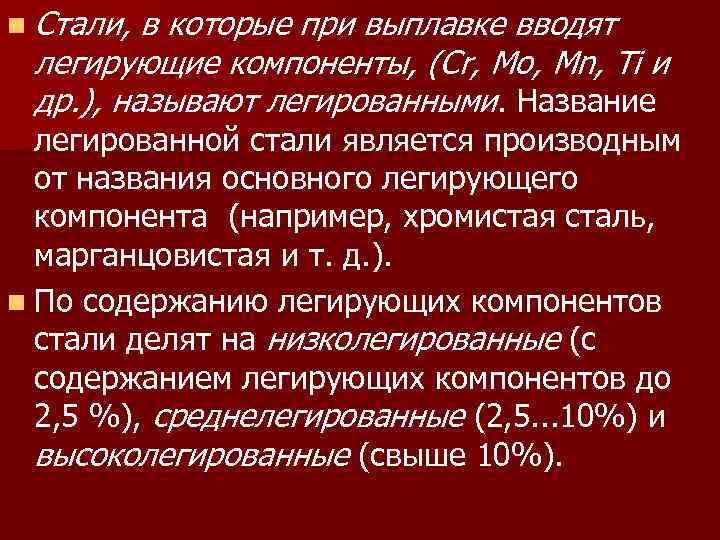 Стали, в которые при выплавке вводят легирующие компоненты, (Cr, Mo, Mn, Ti и др.), называют легированными. Название легированной стали является производным от названия основного легирующего компонента (например, хромистая сталь, марганцовистая и т. д.).

По содержанию легирующих компонентов стали делят на низколегированные (с содержанием легирующих компонентов до 2,5 %), среднелегированные (2,5...10%) и высоколегированные (свыше 10%).